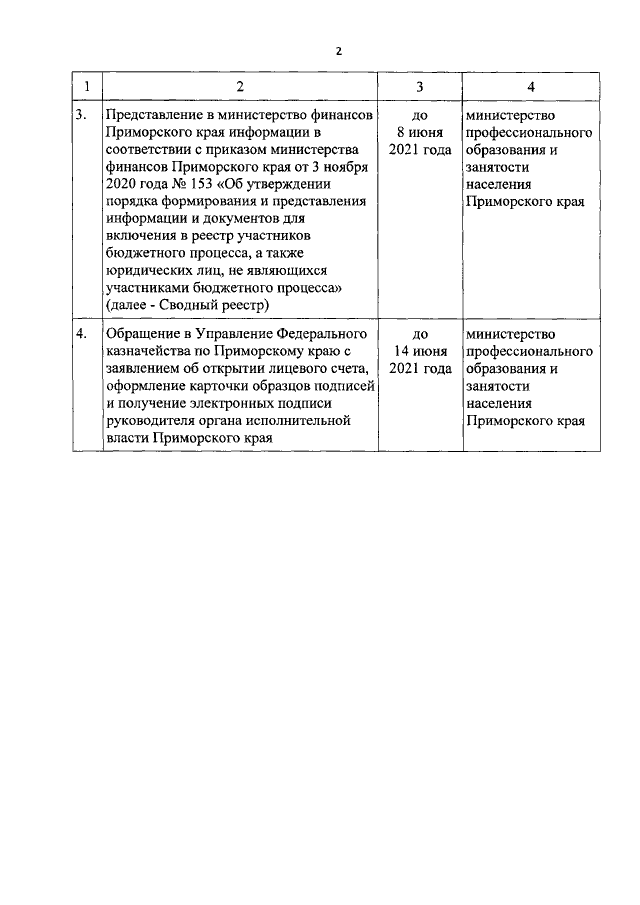 2

| 1 | 2 | 3 | 4 |
|---|---|---|---|
| 3. | Представление в министерство финансов Приморского края информации в соответствии с приказом министерства финансов Приморского края от 3 ноября 2020 года № 153 «Об утверждении порядка формирования и представления информации и документов для включения в реестр участников бюджетного процесса, а также юридических лиц, не являющихся участниками бюджетного процесса» (далее - Сводный реестр) | до 8 июня 2021 года | министерство профессионального образования и занятости населения Приморского края |
| 4. | Обращение в Управление Федерального казначейства по Приморскому краю с заявлением об открытии лицевого счета, оформление карточки образцов подписей и получение электронных подписи руководителя органа исполнительной власти Приморского края | до 14 июня 2021 года | министерство профессионального образования и занятости населения Приморского края |